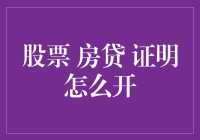 股票 房贷 证明
怎么开